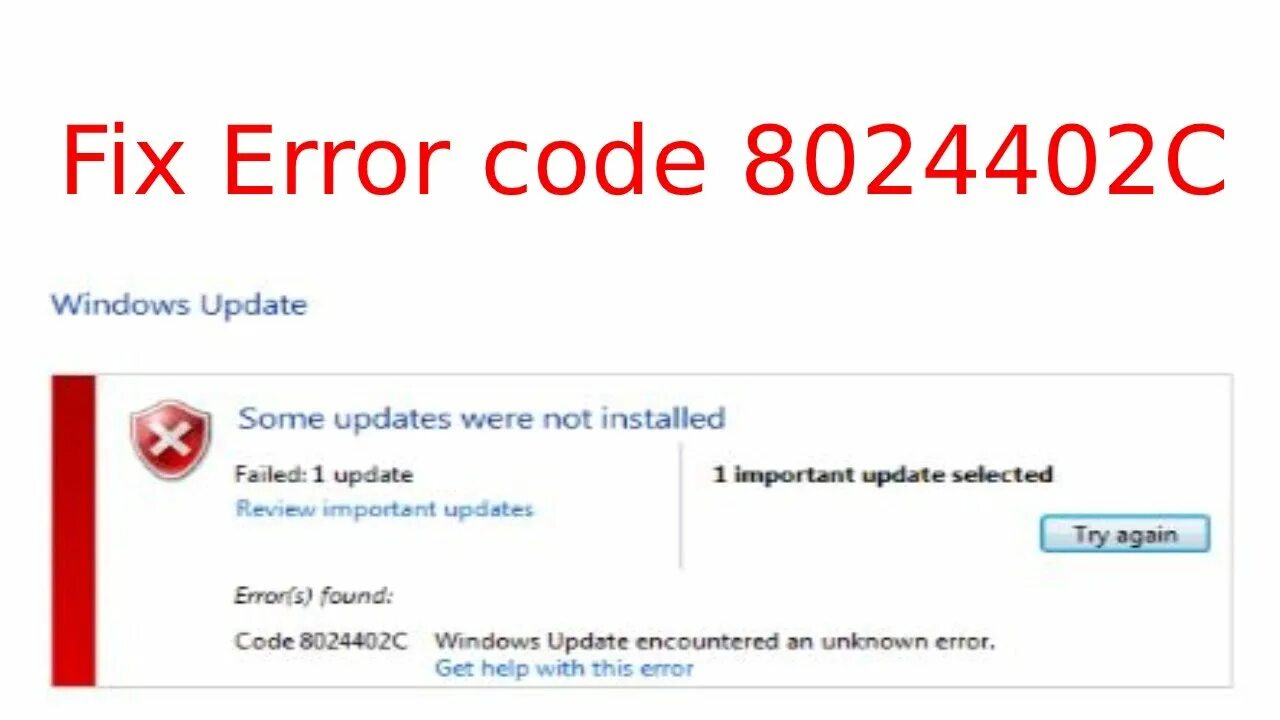 Fix Error code 8024402C

Windows Update

Some updates were not installed

Failed: 1 update
Review important updates

1 important update selected

Try again

Error(s) found:

Code 8024402C Windows Update encountered an unknown error.
Get help with this error